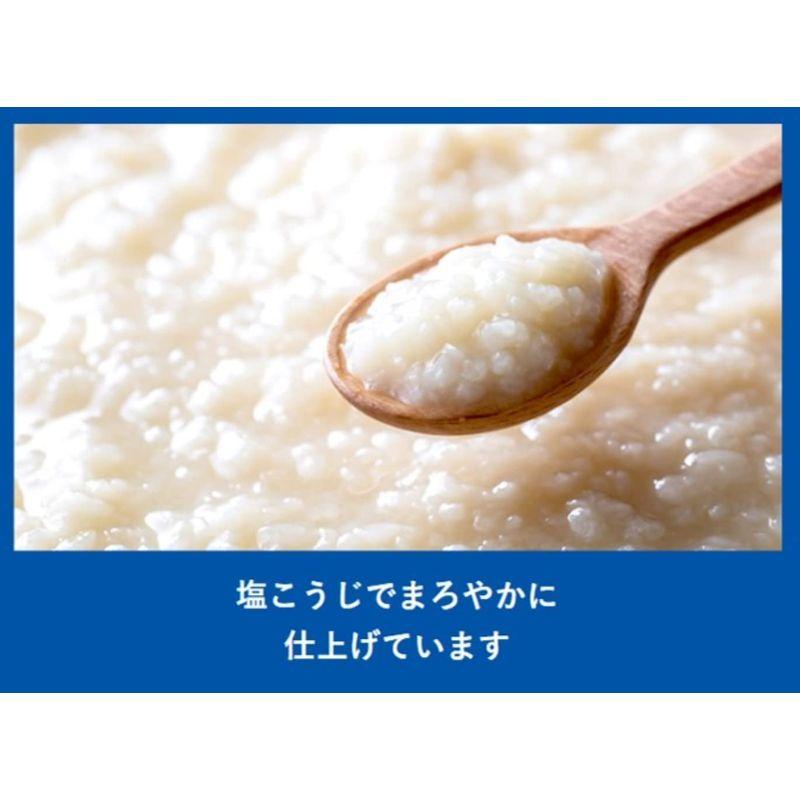 塩こうじでまろやかに
仕上げています